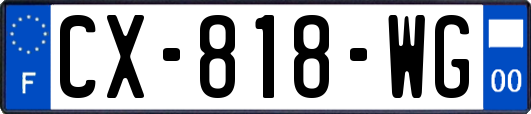 F
CX-818-WG
00